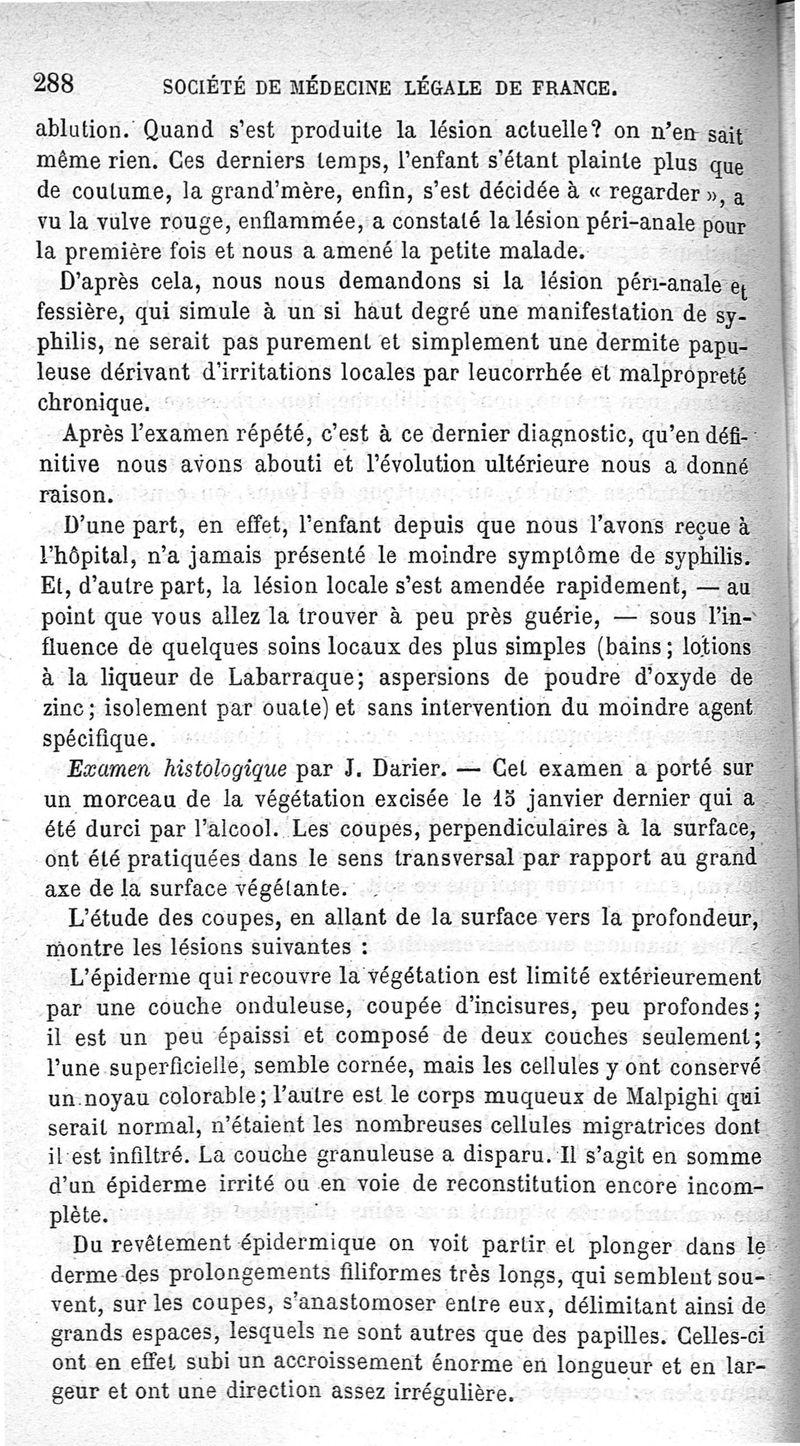 288 SOCIÉTÉ DE MÉDECINE LÉGALE DE FRANCE.

ablution. Quand s'est produite la lésion actuelle? on n'en sait même rien. Ces derniers temps, l'enfant s'étant plainte plus que de coutume, la grand'mère, enfin, s'est décidée à « regarder », a vu la vulve rouge, enflammée, a constaté la lésion péri-anale pour la première fois et nous a amené la petite malade.

D'après cela, nous nous demandons si la lésion péri-anale et fessière, qui simule à un si haut degré une manifestation de syphilis, ne serait pas purement et simplement une dermite papuleuse dérivant d'irritations locales par leucorrhée et malpropreté chronique.

Après l'examen répété, c'est à ce dernier diagnostic, qu'en définitive nous avons abouti et l'évolution ultérieure nous a donné raison.

D'une part, en effet, l'enfant depuis que nous l'avons reçue à l'hôpital, n'a jamais présenté le moindre symptôme de syphilis. Et, d'autre part, la lésion locale s'est amendée rapidement, — au point que vous allez la trouver à peu près guérie, — sous l'influence de quelques soins locaux des plus simples (bains; lotions à la liqueur de Labarraque; aspersions de poudre d'oxyde de zinc; isolement par ouate) et sans intervention du moindre agent spécifique.

Examen histologique par J. Darier. — Cet examen a porté sur un morceau de la végétation excisée le 15 janvier dernier qui a été durci par l'alcool. Les coupes, perpendiculaires à la surface, ont été pratiquées dans le sens transversal par rapport au grand axe de la surface végétante.

L'étude des coupes, en allant de la surface vers la profondeur, montre les lésions suivantes :

L'épiderme qui recouvre la végétation est limité extérieurement par une couche onduleuse, coupée d'incisures, peu profondes; il est un peu épaissi et composé de deux couches seulement; l'une superficielle, semble cornée, mais les cellules y ont conservé un noyau colorable; l'autre est le corps muqueux de Malpighi qui serait normal, n'étaient les nombreuses cellules migratrices dont il est infiltré. La couche granuleuse a disparu. Il s'agit en somme d'un épiderme irrité ou en voie de reconstitution encore incomplète.

Du revêtement épidermique on voit partir et plonger dans le derme des prolongements filiformes très longs, qui semblent souvent, sur les coupes, s'anastomoser entre eux, délimitant ainsi de grands espaces, lesquels ne sont autres que des papilles. Celles-ci ont en effet subi un accroissement énorme en longueur et en largeur et ont une direction assez irrégulière.